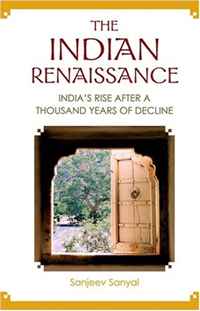 THE INDIAN RENAISSANCE

INDIA'S RISE AFTER A THOUSAND YEARS OF DECLINE

Sanjeev Sanyal